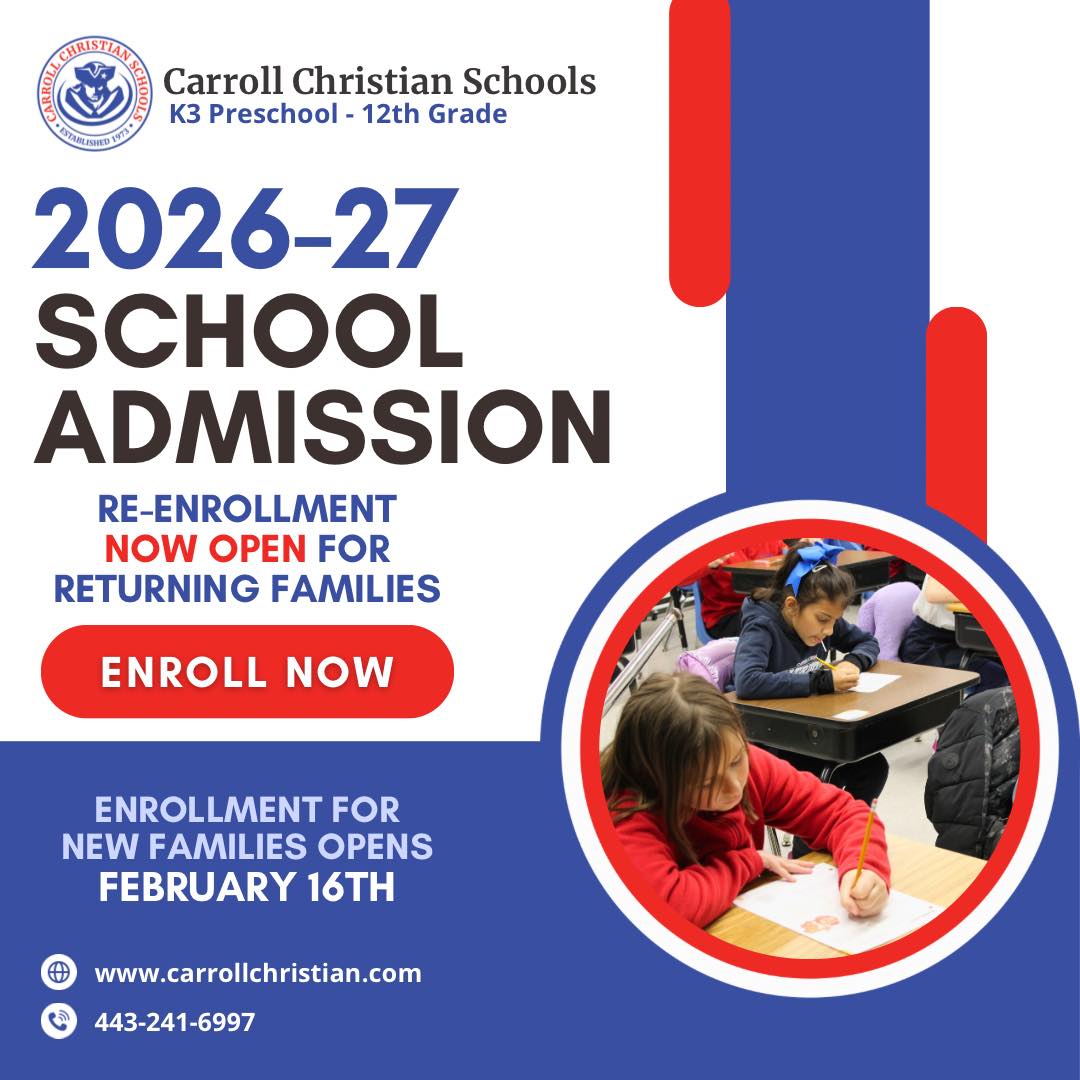 CARROLL CHRISTIAN SCHOOLS
ESTABLISHED 1973

Carroll Christian Schools
K3 Preschool - 12th Grade

2026-27
SCHOOL
ADMISSION

RE-ENROLLMENT
NOW OPEN FOR
RETURNING FAMILIES

ENROLL NOW

ENROLLMENT FOR
NEW FAMILIES OPENS
FEBRUARY 16TH

www.carrollchristian.com

443-241-6997